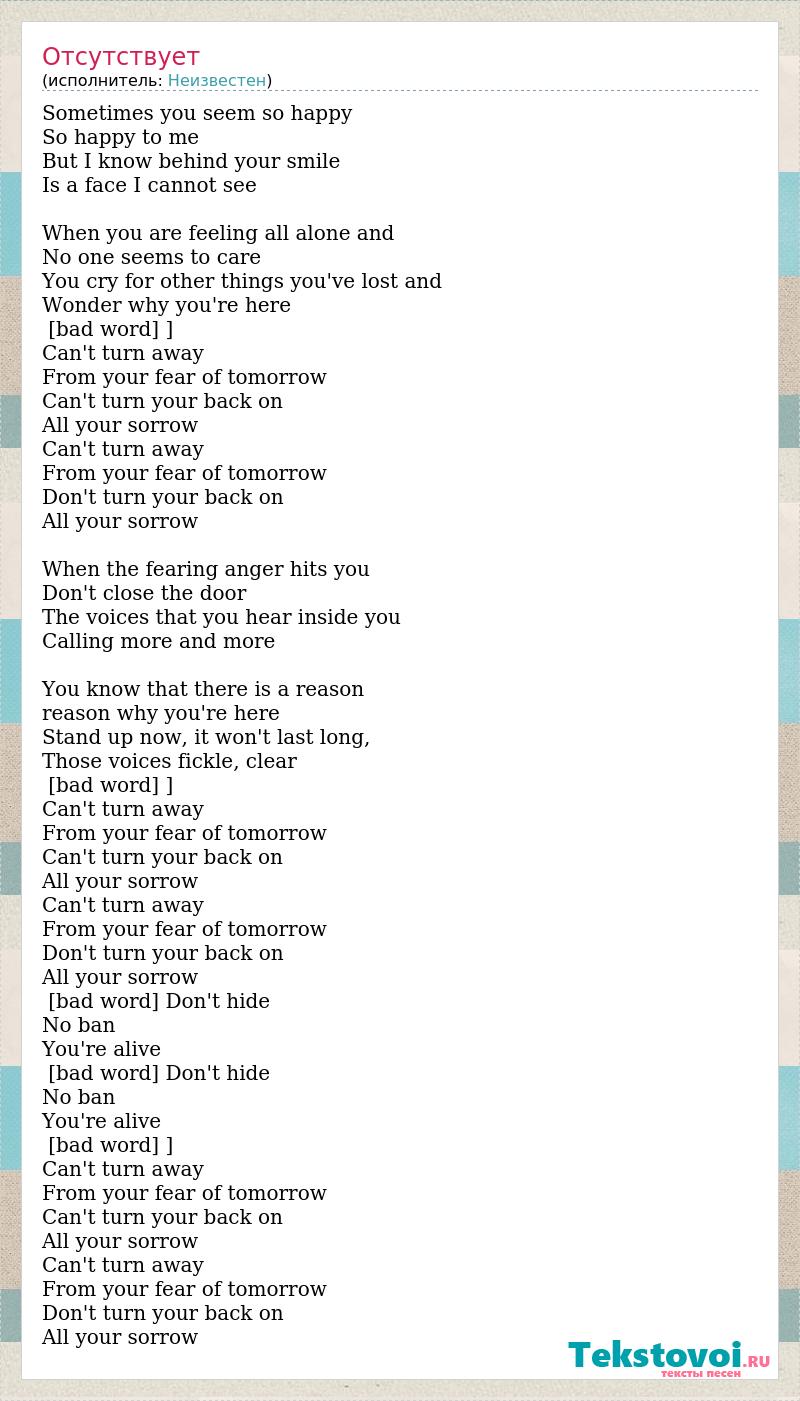 Отсутствует
(исполнитель: Неизвестен)

Sometimes you seem so happy
So happy to me
But I know behind your smile
Is a face I cannot see

When you are feeling all alone and
No one seems to care
You cry for other things you've lost and
Wonder why you're here
[bad word] ]
Can't turn away
From your fear of tomorrow
Can't turn your back on
All your sorrow
Can't turn away
From your fear of tomorrow
Don't turn your back on
All your sorrow

When the fearing anger hits you
Don't close the door
The voices that you hear inside you
Calling more and more

You know that there is a reason
reason why you're here
Stand up now, it won't last long,
Those voices fickle, clear
[bad word] ]
Can't turn away
From your fear of tomorrow
Can't turn your back on
All your sorrow
Can't turn away
From your fear of tomorrow
Don't turn your back on
All your sorrow
[bad word] Don't hide
No ban
You're alive
[bad word] Don't hide
No ban
You're alive
[bad word] ]
Can't turn away
From your fear of tomorrow
Can't turn your back on
All your sorrow
Can't turn away
From your fear of tomorrow
Don't turn your back on
All your sorrow

Tekstovoi.RU
тексты песен